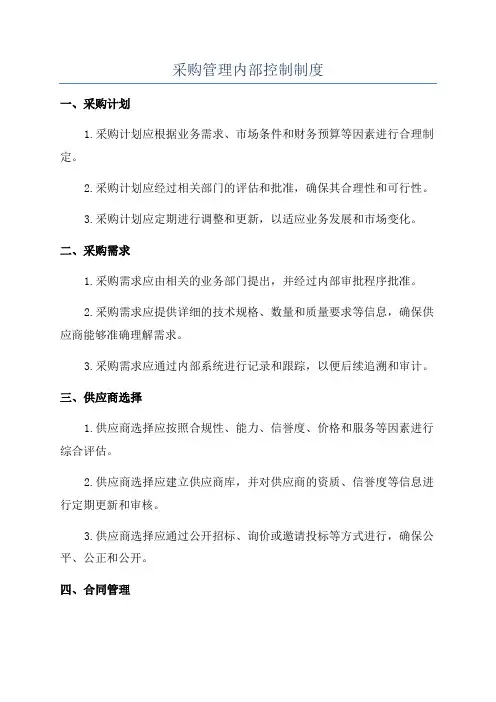 采购管理内部控制制度

一、采购计划

1.采购计划应根据业务需求、市场条件和财务预算等因素进行合理制定。

2.采购计划应经过相关部门的评估和批准，确保其合理性和可行性。

3.采购计划应定期进行调整和更新，以适应业务发展和市场变化。

二、采购需求

1.采购需求应由相关的业务部门提出，并经过内部审批程序批准。

2.采购需求应提供详细的技术规格、数量和质量要求等信息，确保供应商能够准确理解需求。

3.采购需求应通过内部系统进行记录和跟踪，以便后续追溯和审计。

三、供应商选择

1.供应商选择应按照合规性、能力、信誉度、价格和服务等因素进行综合评估。

2.供应商选择应建立供应商库，并对供应商的资质、信誉度等信息进行定期更新和审核。

3.供应商选择应通过公开招标、询价或邀请投标等方式进行，确保公平、公正和公开。

四、合同管理